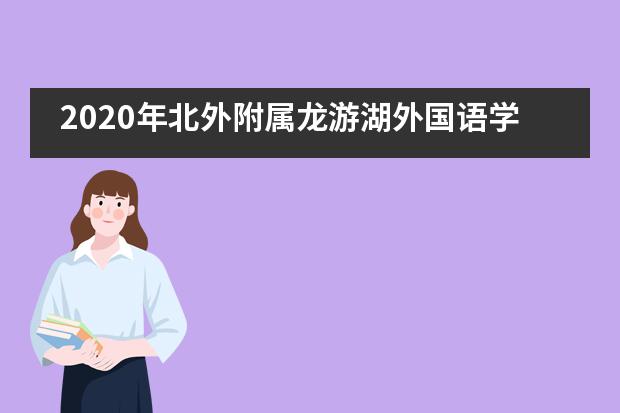 2020年北外附属龙游湖外国语学